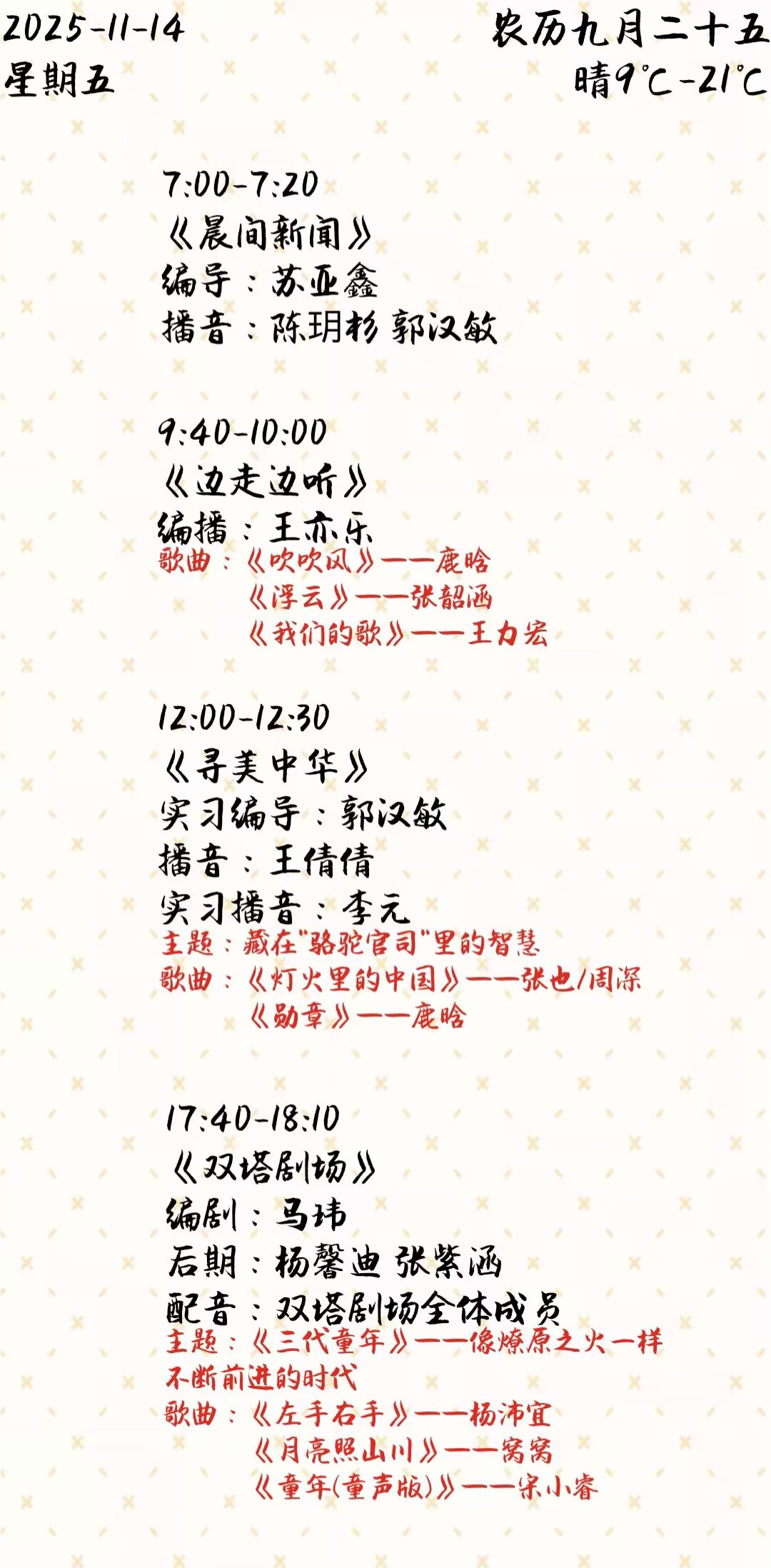 2025-11-14
星期五

农历九月二十五
晴9℃-21℃

7:00-7:20
《晨间新闻》
编导：苏亚鑫
播音：陈玥杉 郭汉敏

9:40-10:00
《边走边听》
编播：王亦乐
歌曲：《吹吹风》——鹿晗
《浮云》——张韶涵
《我们的歌》——王力宏

12:00-12:30
《寻美中华》
实习编导：郭汉敏
播音：王倩倩
实习播音：李元
主题：藏在“骆驼官司”里的智慧
歌曲：《灯火里的中国》——张也/周深
《勋章》——鹿晗

17:40-18:10
《双塔剧场》
编剧：马玮
后期：杨馨迪 张紫涵
配音：双塔剧场全体成员
主题：《三代童年》——像燎原之火一样不断前进的时代
歌曲：《左手右手》——杨沛宜
《月亮照山川》——窝窝
《童年(童声版)》——宋小睿